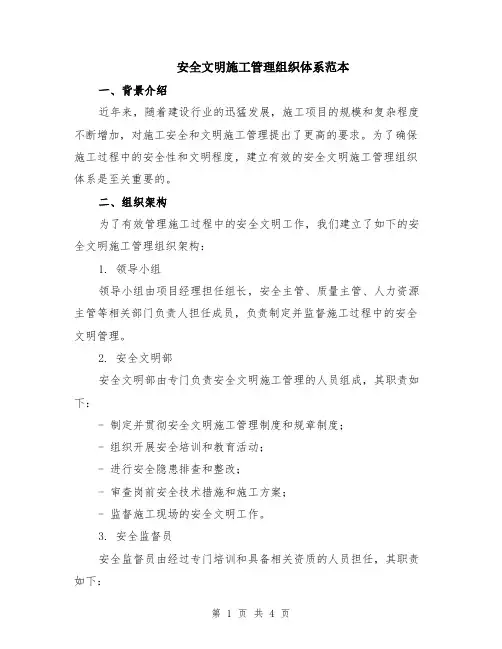 安全文明施工管理组织体系范本

一、背景介绍

近年来，随着建设行业的迅猛发展，施工项目的规模和复杂程度不断增加，对施工安全和文明施工管理提出了更高的要求。为了确保施工过程中的安全性和文明程度，建立有效的安全文明施工管理组织体系是至关重要的。

二、组织架构

为了有效管理施工过程中的安全文明工作，我们建立了如下的安全文明施工管理组织架构：

1. 领导小组

领导小组由项目经理担任组长，安全主管、质量主管、人力资源主管等相关部门负责人担任成员，负责制定并监督施工过程中的安全文明管理。

2. 安全文明部

安全文明部由专门负责安全文明施工管理的人员组成，其职责如下：

- 制定并贯彻安全文明施工管理制度和规章制度；

- 组织开展安全培训和教育活动；

- 进行安全隐患排查和整改；

- 审查岗前安全技术措施和施工方案；

- 监督施工现场的安全文明工作。

3. 安全监督员

安全监督员由经过专门培训和具备相关资质的人员担任，其职责如下：

第 1 页 共 4 页